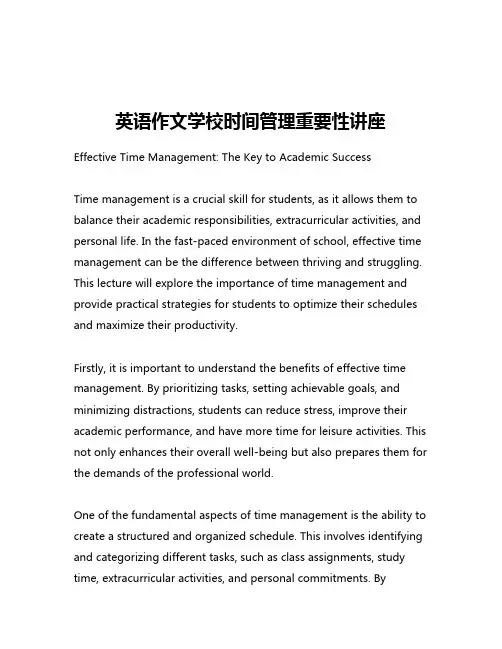 英语作文学校时间管理重要性讲座

Effective Time Management: The Key to Academic Success

Time management is a crucial skill for students, as it allows them to balance their academic responsibilities, extracurricular activities, and personal life. In the fast-paced environment of school, effective time management can be the difference between thriving and struggling. This lecture will explore the importance of time management and provide practical strategies for students to optimize their schedules and maximize their productivity.

Firstly, it is important to understand the benefits of effective time management. By prioritizing tasks, setting achievable goals, and minimizing distractions, students can reduce stress, improve their academic performance, and have more time for leisure activities. This not only enhances their overall well-being but also prepares them for the demands of the professional world.

One of the fundamental aspects of time management is the ability to create a structured and organized schedule. This involves identifying and categorizing different tasks, such as class assignments, study time, extracurricular activities, and personal commitments. By